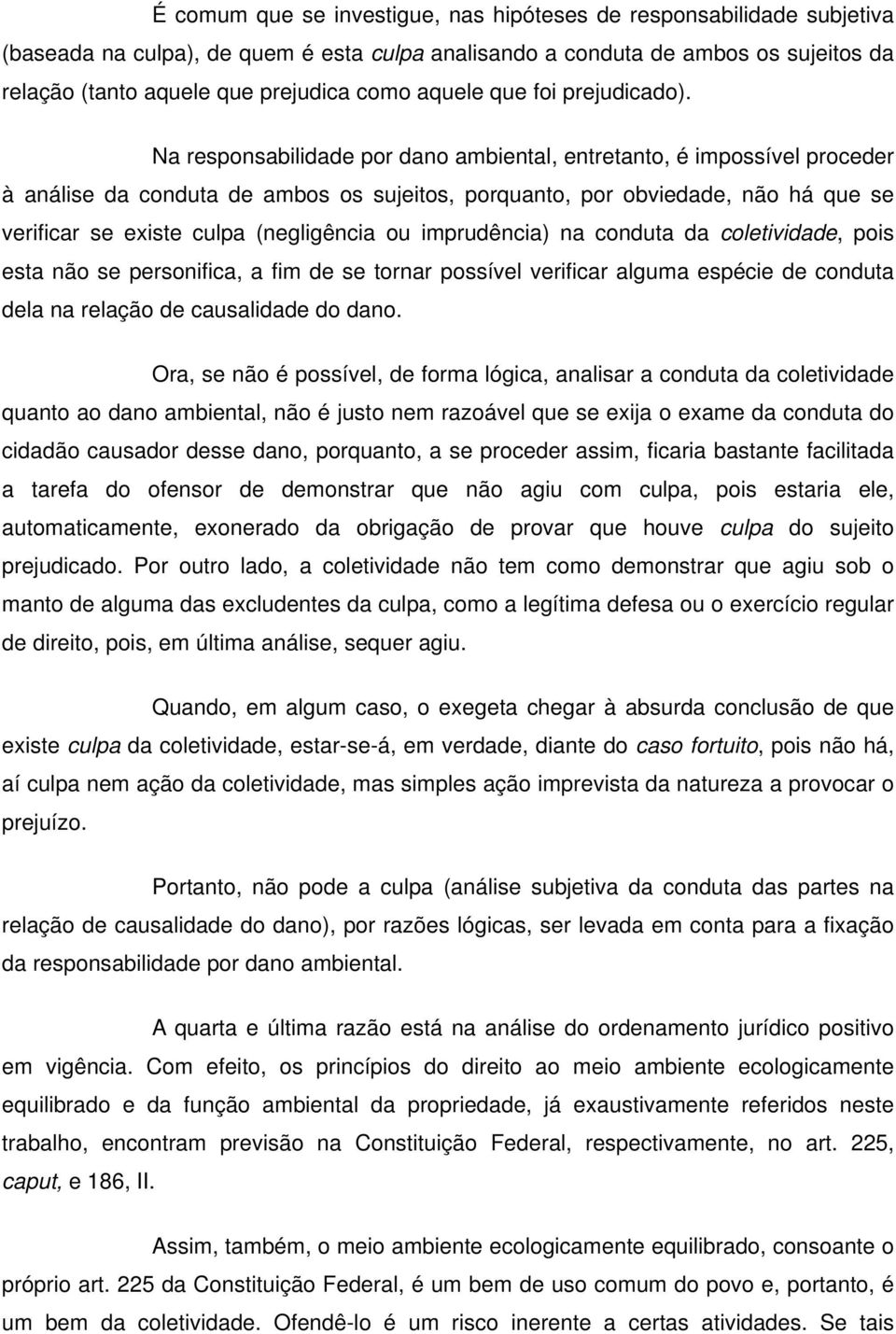 É comum que se investigue, nas hipóteses de responsabilidade subjetiva (baseada na culpa), de quem é esta culpa analisando a conduta de ambos os sujeitos da relação (tanto aquele que prejudica como aquele que foi prejudicado).

Na responsabilidade por dano ambiental, entretanto, é impossível proceder à análise da conduta de ambos os sujeitos, porquanto, por obviedade, não há que se verificar se existe culpa (negligência ou imprudência) na conduta da coletividade, pois esta não se personifica, a fim de se tornar possível verificar alguma espécie de conduta dela na relação de causalidade do dano.

Ora, se não é possível, de forma lógica, analisar a conduta da coletividade quanto ao dano ambiental, não é justo nem razoável que se exija o exame da conduta do cidadão causador desse dano, porquanto, a se proceder assim, ficaria bastante facilitada a tarefa do ofensor de demonstrar que não agiu com culpa, pois estaria ele, automaticamente, exonerado da obrigação de provar que houve culpa do sujeito prejudicado. Por outro lado, a coletividade não tem como demonstrar que agiu sob o manto de alguma das excludentes da culpa, como a legítima defesa ou o exercício regular de direito, pois, em última análise, sequer agiu.

Quando, em algum caso, o exegeta chegar à absurda conclusão de que existe culpa da coletividade, estar-se-á, em verdade, diante do caso fortuito, pois não há, aí culpa nem ação da coletividade, mas simples ação imprevista da natureza a provocar o prejuízo.

Portanto, não pode a culpa (análise subjetiva da conduta das partes na relação de causalidade do dano), por razões lógicas, ser levada em conta para a fixação da responsabilidade por dano ambiental.

A quarta e última razão está na análise do ordenamento jurídico positivo em vigência. Com efeito, os princípios do direito ao meio ambiente ecologicamente equilibrado e da função ambiental da propriedade, já exaustivamente referidos neste trabalho, encontram previsão na Constituição Federal, respectivamente, no art. 225, caput, e 186, II.

Assim, também, o meio ambiente ecologicamente equilibrado, consoante o próprio art. 225 da Constituição Federal, é um bem de uso comum do povo e, portanto, é um bem da coletividade. Ofendê-lo é um risco inerente a certas atividades. Se tais